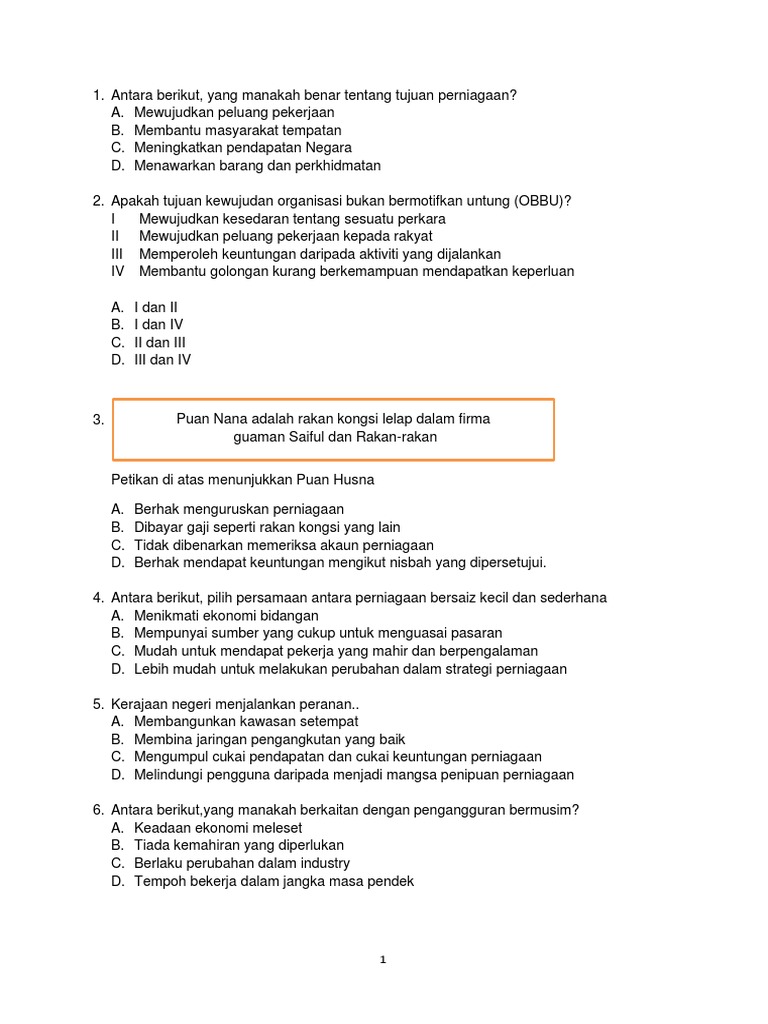 1. Antara berikut, yang manakah benar tentang tujuan perniagaan?
A. Mewujudkan peluang pekerjaan
B. Membantu masyarakat tempatan
C. Meningkatkan pendapatan Negara
D. Menawarkan barang dan perkhidmatan

2. Apakah tujuan kewujudan organisasi bukan bermotifkan untung (OBBU)?
I Mewujudkan kesedaran tentang sesuatu perkara
II Mewujudkan peluang pekerjaan kepada rakyat
III Memperoleh keuntungan daripada aktiviti yang dijalankan
IV Membantu golongan kurang berkemampuan mendapatkan keperluan

A. I dan II
B. I dan IV
C. II dan III
D. III dan IV

3. Puan Nana adalah rakan kongsi lelap dalam firma guaman Saiful dan Rakan-rakan

Petikan di atas menunjukkan Puan Husna

A. Berhak menguruskan perniagaan
B. Dibayar gaji seperti rakan kongsi yang lain
C. Tidak dibenarkan memeriksa akaun perniagaan
D. Berhak mendapat keuntungan mengikut nisbah yang dipersetujui.

4. Antara berikut, pilih persamaan antara perniagaan bersaiz kecil dan sederhana
A. Menikmati ekonomi bidangan
B. Mempunyai sumber yang cukup untuk menguasai pasaran
C. Mudah untuk mendapat pekerja yang mahir dan berpengalaman
D. Lebih mudah untuk melakukan perubahan dalam strategi perniagaan

5. Kerajaan negeri menjalankan peranan..
A. Membangunkan kawasan setempat
B. Membina jaringan pengangkutan yang baik
C. Mengumpul cukai pendapatan dan cukai keuntungan perniagaan
D. Melindungi pengguna daripada menjadi mangsa penipuan perniagaan

6. Antara berikut,yang manakah berkaitan dengan pengangguran bermusim?
A. Keadaan ekonomi meleset
B. Tiada kemahiran yang diperlukan
C. Berlaku perubahan dalam industry
D. Tempoh bekerja dalam jangka masa pendek

1